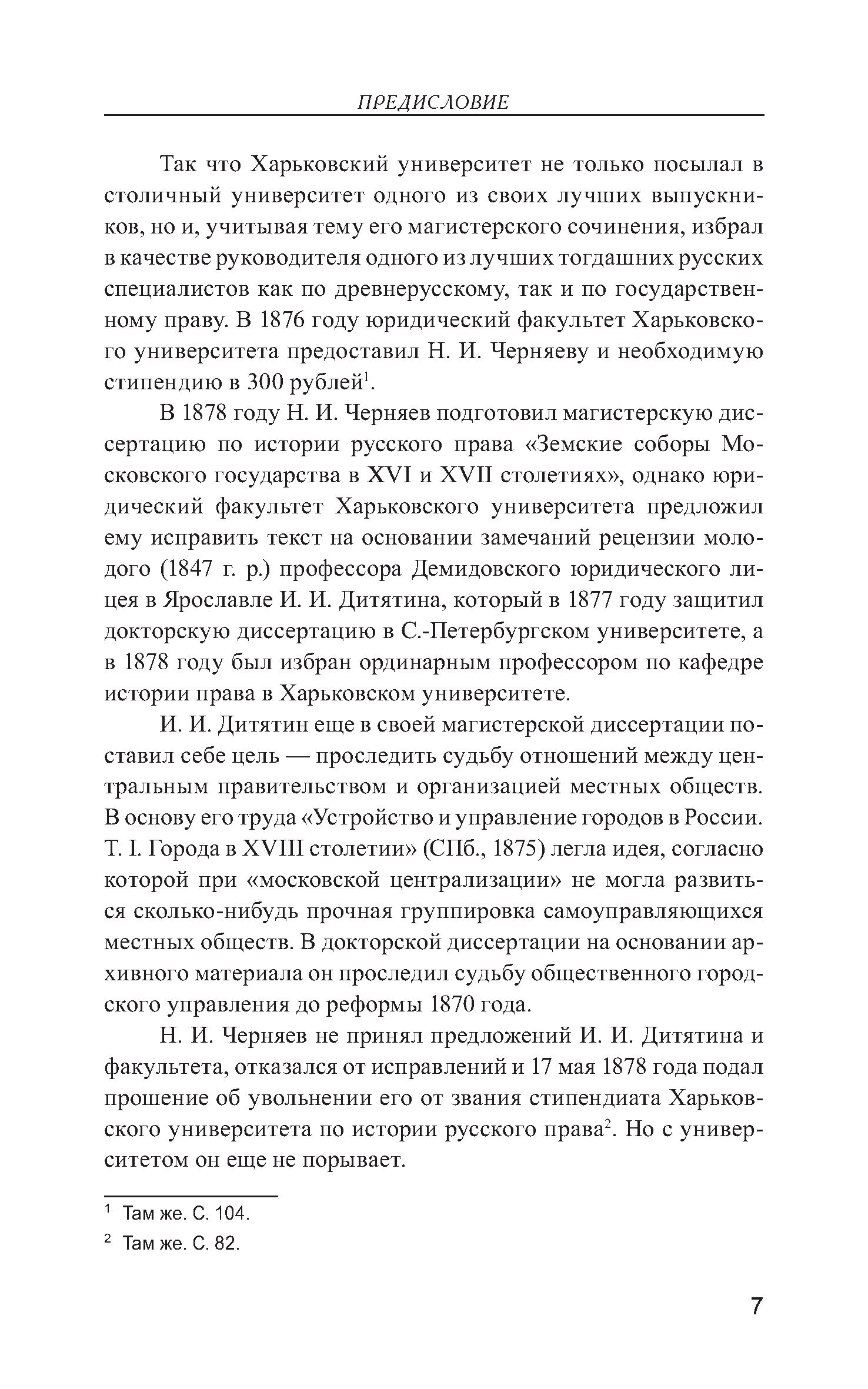 ПРЕДИСЛОВИЕ

Так что Харьковский университет не только посылал в столичный университет одного из своих лучших выпускников, но и, учитывая тему его магистерского сочинения, избрал в качестве руководителя одного из лучших тогдашних русских специалистов как по древнерусскому, так и по государственному праву. В 1876 году юридический факультет Харьковского университета предоставил Н. И. Черняеву и необходимую стипендию в 300 рублей$^1$.

В 1878 году Н. И. Черняев подготовил магистерскую диссертацию по истории русского права «Земские соборы Московского государства в XVI и XVII столетиях», однако юридический факультет Харьковского университета предложил ему исправить текст на основании замечаний рецензии молодого (1847 г. р.) профессора Демидовского юридического лицея в Ярославле И. И. Дитятина, который в 1877 году защитил докторскую диссертацию в С.-Петербургском университете, а в 1878 году был избран ординарным профессором по кафедре истории права в Харьковском университете.

И. И. Дитятин еще в своей магистерской диссертации поставил себе цель — проследить судьбу отношений между центральным правительством и организацией местных обществ. В основу его труда «Устройство и управление городов в России. Т. I. Города в XVIII столетии» (СПб., 1875) легла идея, согласно которой при «московской централизации» не могла развиться сколько-нибудь прочная группировка самоуправляющихся местных обществ. В докторской диссертации на основании архивного материала он проследил судьбу общественного городского управления до реформы 1870 года.

Н. И. Черняев не принял предложений И. И. Дитятина и факультета, отказался от исправлений и 17 мая 1878 года подал прошение об увольнении его от звания стипендиата Харьковского университета по истории русского права$^2$. Но с университетом он еще не порывает.

$^1$ Там же. С. 104.
$^2$ Там же. С. 82.

7